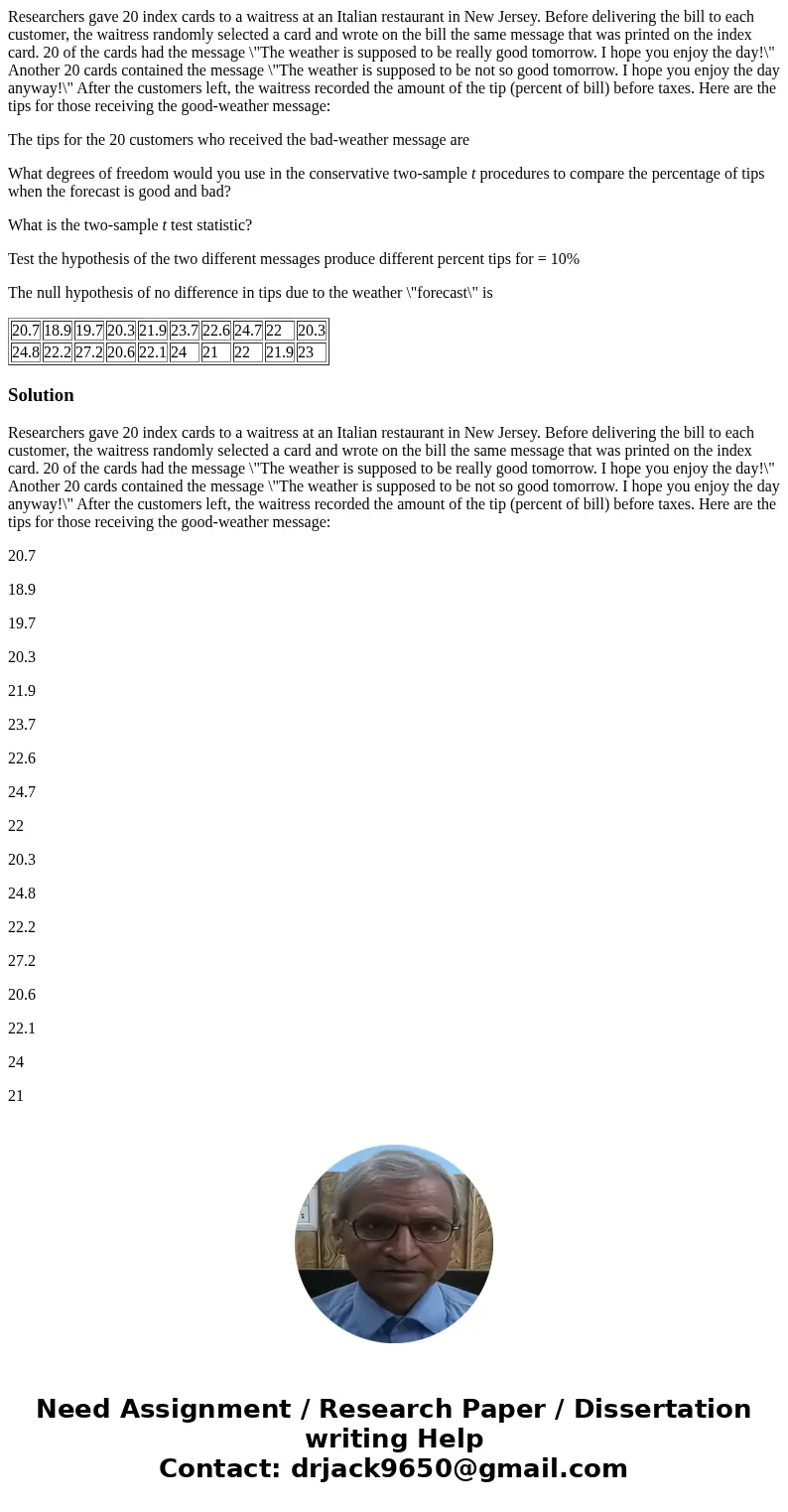 Researchers gave 20 index cards to a waitress at an Italian restaurant in New Jersey. Before delivering the bill to each customer, the waitress randomly selected a card and wrote on the bill the same message that was printed on the index card. 20 of the cards had the message \"The weather is supposed to be really good tomorrow. I hope you enjoy the day!\" Another 20 cards contained the message \"The weather is supposed to be not so good tomorrow. I hope you enjoy the day anyway!\" After the customers left, the waitress recorded the amount of the tip (percent of bill) before taxes. Here are the tips for those receiving the good-weather message:

The tips for the 20 customers who received the bad-weather message are

What degrees of freedom would you use in the conservative two-sample $t$ procedures to compare the percentage of tips when the forecast is good and bad?

What is the two-sample $t$ test statistic?

Test the hypothesis of the two different messages produce different percent tips for = 10%

The null hypothesis of no difference in tips due to the weather \"forecast\" is

| 20.7 | 18.9 | 19.7 | 20.3 | 21.9 | 23.7 | 22.6 | 24.7 | 22 | 20.3 |
|---|---|---|---|---|---|---|---|---|---|
| 24.8 | 22.2 | 27.2 | 20.6 | 22.1 | 24 | 21 | 22 | 21.9 | 23 |

Solution

Researchers gave 20 index cards to a waitress at an Italian restaurant in New Jersey. Before delivering the bill to each customer, the waitress randomly selected a card and wrote on the bill the same message that was printed on the index card. 20 of the cards had the message \"The weather is supposed to be really good tomorrow. I hope you enjoy the day!\" Another 20 cards contained the message \"The weather is supposed to be not so good tomorrow. I hope you enjoy the day anyway!\" After the customers left, the waitress recorded the amount of the tip (percent of bill) before taxes. Here are the tips for those receiving the good-weather message:

20.7

18.9

19.7

20.3

21.9

23.7

22.6

24.7

22

20.3

24.8

22.2

27.2

20.6

22.1

24

21

Need Assignment / Research Paper / Dissertation writing Help
Contact: drjack9650@gmail.com